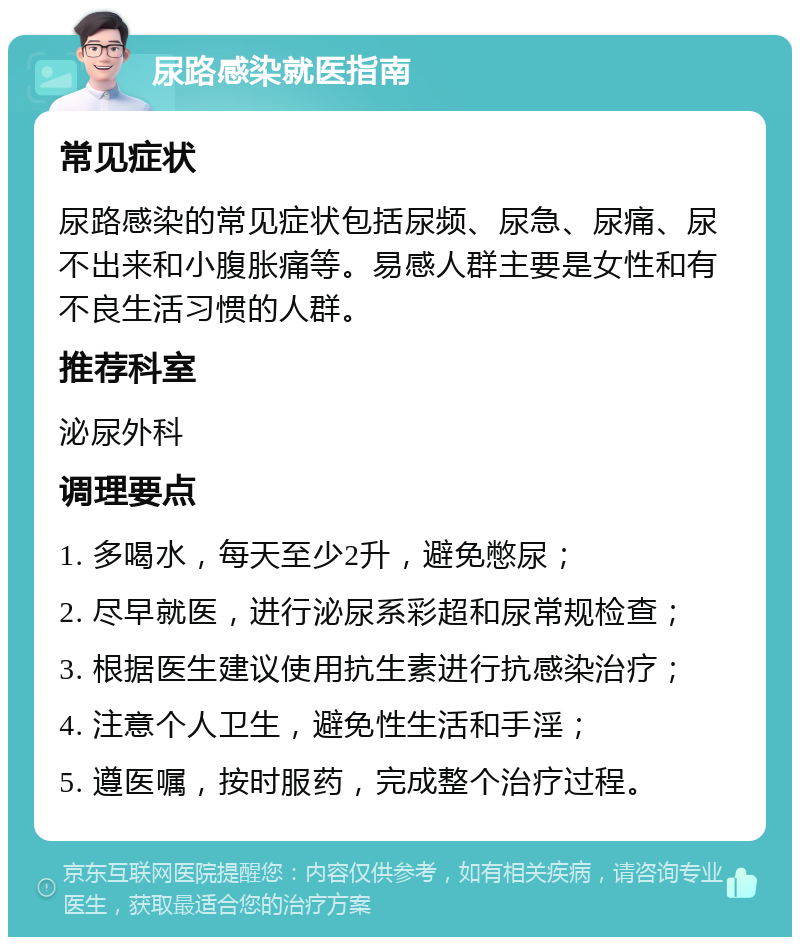 尿路感染就医指南

常见症状

尿路感染的常见症状包括尿频、尿急、尿痛、尿不出来和小腹胀痛等。易感人群主要是女性和有不良生活习惯的人群。

推荐科室

泌尿外科

调理要点

1. 多喝水，每天至少2升，避免憋尿；

2. 尽早就医，进行泌尿系彩超和尿常规检查；

3. 根据医生建议使用抗生素进行抗感染治疗；

4. 注意个人卫生，避免性生活和手淫；

5. 遵医嘱，按时服药，完成整个治疗过程。

京东互联网医院提醒您：内容仅供参考，如有相关疾病，请咨询专业医生，获取最适合您的治疗方案